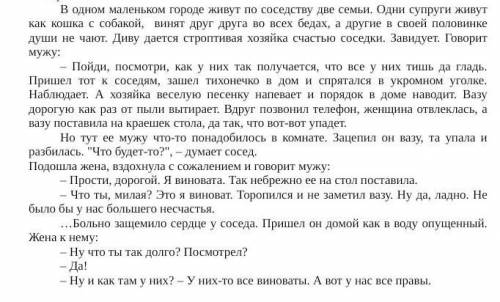 В одном маленьком городе живут по соседству две семьи. Одни супруги живут как кошка с собакой, винят друг друга во всех бедах, а другие в своей половинке души не чают. Диву дается строптивая хозяйка счастью соседки. Завидует. Говорит мужу:

– Пойди, посмотри, как у них так получается, что все у них тишь да гладь. Пришел тот к соседям, зашел тихонечко в дом и спрятался в укромном уголке. Наблюдает. А хозяйка веселую песенку напевает и порядок в доме наводит. Вазу дорогую как раз от пыли вытирает. Вдруг позвонил телефон, женщина отвлеклась, а вазу поставила на краешек стола, да так, что вот-вот упадет.

Но тут ее мужу что-то понадобилось в комнате. Зацепил он вазу, та упала и разбилась. "Что будет-то?", – думает сосед.

Подошла жена, вздохнула с сожалением и говорит мужу:

– Прости, дорогой. Я виновата. Так небрежно ее на стол поставила.

– Что ты, милая? Это я виноват. Торопился и не заметил вазу. Ну да, ладно. Не было бы у нас большего несчастья.

…Больно защемило сердце у соседа. Пришел он домой как в воду опущенный. Жена к нему:

– Ну что ты так долго? Посмотрел?

– Да!

– Ну и как там у них? – У них-то все виноваты. А вот у нас все правы.